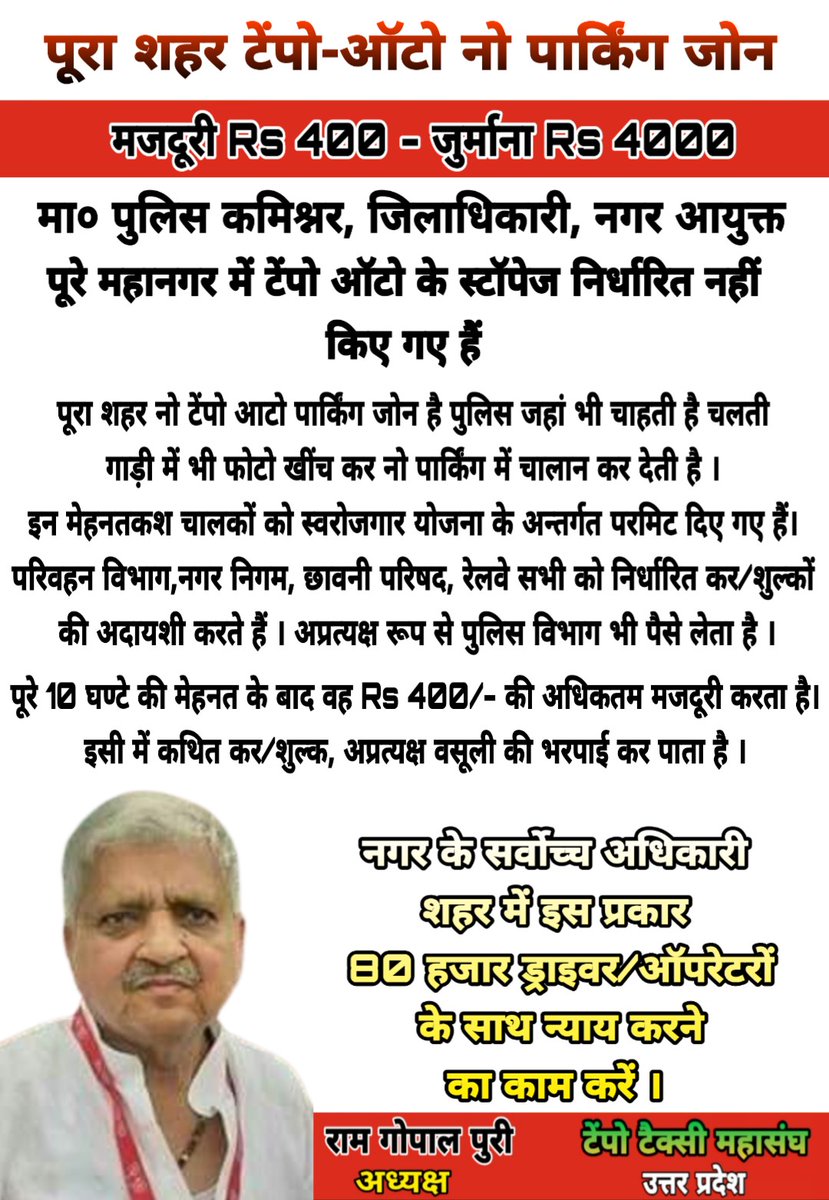 पूरा शहर टेंपो-ऑटो नो पार्किंग जोन

मजदूरी Rs 400 - जुर्माना Rs 4000

मा० पुलिस कमिश्नर, जिलाधिकारी, नगर आयुक्त पूरे महानगर में टेंपो ऑटो के स्टॉपेज निर्धारित नहीं किए गए हैं

पूरा शहर नो टेंपो आटो पार्किंग जोन है पुलिस जहां भी चाहती है चलती गाड़ी में भी फोटो खींच कर नो पार्किंग में चालान कर देती है ।
इन मेहनतकश चालकों को स्वरोजगार योजना के अन्तर्गत परमिट दिए गए हैं। परिवहन विभाग,नगर निगम, छावनी परिषद, रेलवे सभी को निर्धारित कर/शुल्कों की अदायशी करते हैं । अप्रत्यक्ष रूप से पुलिस विभाग भी पैसे लेता है ।

पूरे 10 घण्टे की मेहनत के बाद वह Rs 400/- की अधिकतम मजदूरी करता है। इसी में कथित कर/शुल्क, अप्रत्यक्ष वसूली की भरपाई कर पाता है ।

नगर के सर्वोच्च अधिकारी शहर में इस प्रकार 80 हजार ड्राइवर/ऑपरेटरों के साथ न्याय करने का काम करें ।

राम गोपाल पुरी
अध्यक्ष

टेंपो टैक्सी महासंघ
उत्तर प्रदेश